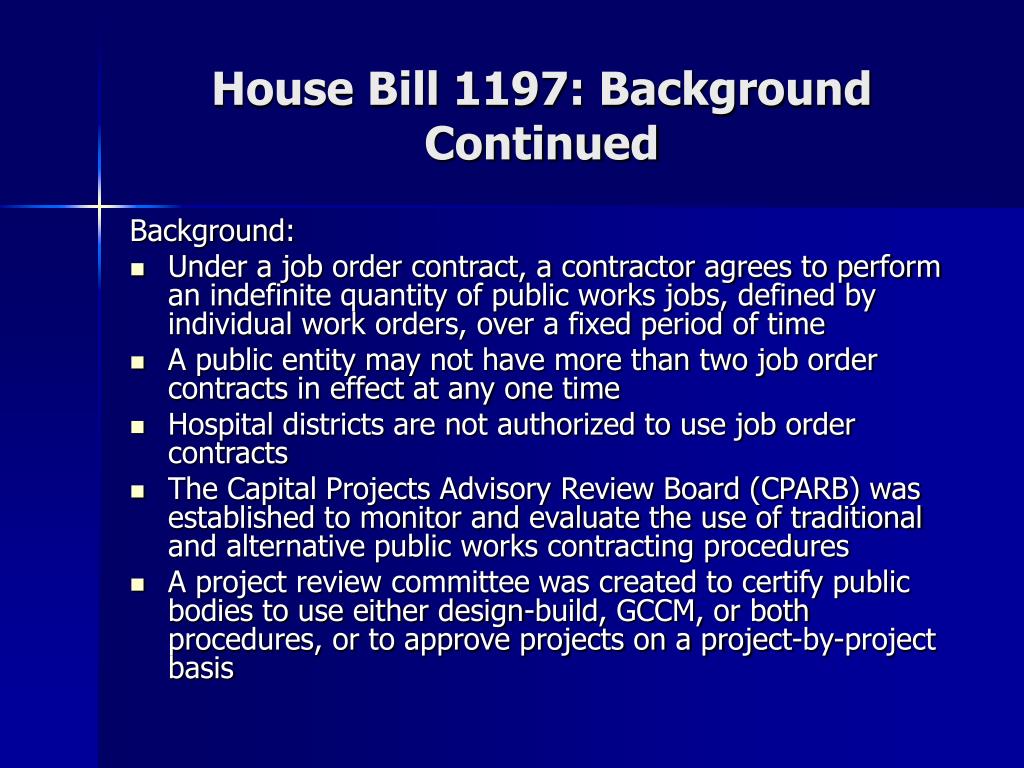 House Bill 1197: Background Continued

Background:

- Under a job order contract, a contractor agrees to perform an indefinite quantity of public works jobs, defined by individual work orders, over a fixed period of time
- A public entity may not have more than two job order contracts in effect at any one time
- Hospital districts are not authorized to use job order contracts
- The Capital Projects Advisory Review Board (CPARB) was established to monitor and evaluate the use of traditional and alternative public works contracting procedures
- A project review committee was created to certify public bodies to use either design-build, GCCM, or both procedures, or to approve projects on a project-by-project basis